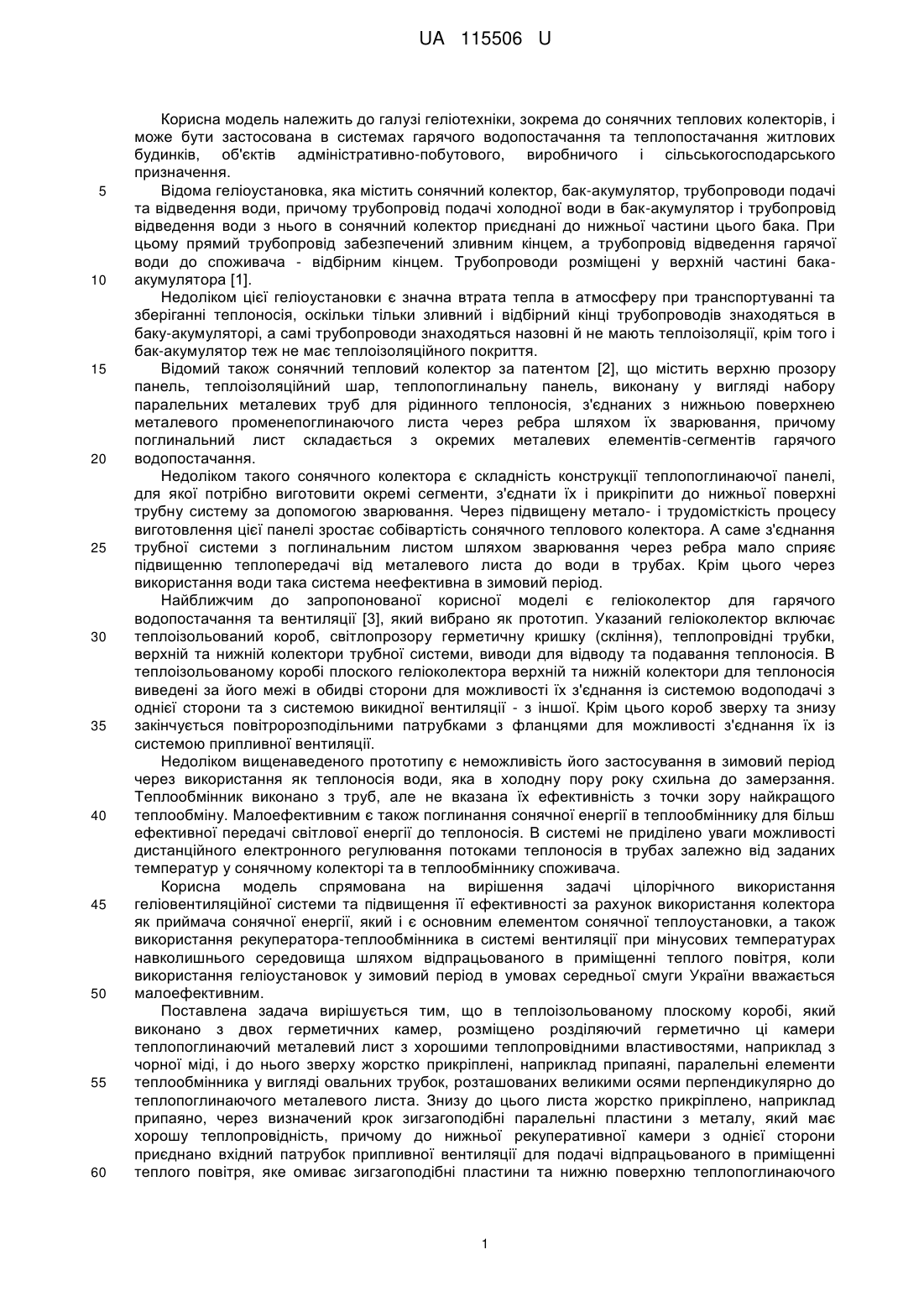 UA 115506 U

Корисна модель належить до галузі геліотехніки, зокрема до сонячних теплових колекторів, і може бути застосована в системах гарячого водопостачання та теплопостачання житлових будинків, об'єктів адміністративно-побутового, виробничого і сільськогосподарського призначення.

5 Відома геліоустановка, яка містить сонячний колектор, бак-акумулятор, трубопроводи подачі та відведення води, причому трубопровід подачі холодної води в бак-акумулятор і трубопровід відведення води з нього в сонячний колектор приєднані до нижньої частини цього бака. При цьому прямий трубопровід забезпечений зливним кінцем, а трубопровід відведення гарячої води до споживача - відбірним кінцем. Трубопроводи розміщені у верхній частині бака-10 акумулятора [1].

Недоліком цієї геліоустановки є значна втрата тепла в атмосферу при транспортуванні та зберіганні теплоносія, оскільки тільки зливний і відбірний кінці трубопроводів знаходяться в баку-акумуляторі, а самі трубопроводи знаходяться назовні й не мають теплоізоляції, крім того і бак-акумулятор теж не має теплоізоляційного покриття.

15 Відомий також сонячний тепловий колектор за патентом [2], що містить верхню прозору панель, теплоізоляційний шар, теплопоглинальну панель, виконану у вигляді набору паралельних металевих труб для рідинного теплоносія, з'єднаних з нижньою поверхнею металевого променепоглинаючого листа через ребра шляхом їх зварювання, причому поглинальний лист складається з окремих металевих елементів-сегментів гарячого 20 водопостачання.

Недоліком такого сонячного колектора є складність конструкції теплопоглинаючої панелі, для якої потрібно виготовити окремі сегменти, з'єднати їх і прикріпити до нижньої поверхні трубну систему за допомогою зварювання. Через підвищену метало- і трудомісткість процесу виготовлення цієї панелі зростає собівартість сонячного теплового колектора. А саме з'єднання 25 трубної системи з поглинальним листом шляхом зварювання через ребра мало сприяє підвищенню теплопередачі від металевого листа до води в трубах. Крім цього через використання води така система неефективна в зимовий період.

Найближчим до запропонованої корисної моделі є геліоколектор для гарячого водопостачання та вентиляції [3], який вибрано як прототип. Указаний геліоколектор включає 30 теплоізольований короб, світлопрозору герметичну кришку (скління), теплопровідні трубки, верхній та нижній колектори трубної системи, виводи для відводу та подавання теплоносія. В теплоізольованому коробі плоского геліоколектора верхній та нижній колектори для теплоносія виведені за його межі в обидві сторони для можливості їх з'єднання із системою водоподачі з однієї сторони та з системою викидної вентиляції - з іншої. Крім цього короб зверху та знизу 35 закінчується повітророзподільними патрубками з фланцями для можливості з'єднання їх із системою припливної вентиляції.

Недоліком вищенаведеного прототипу є неможливість його застосування в зимовий період через використання як теплоносія води, яка в холодну пору року схильна до замерзання. Теплообмінник виконано з труб, але не вказана їх ефективність з точки зору найкращого 40 теплообміну. Малоефективним є також поглинання сонячної енергії в теплообміннику для більш ефективної передачі світлової енергії до теплоносія. В системі не приділено уваги можливості дистанційного електронного регулювання потоками теплоносія в трубах залежно від заданих температур у сонячному колекторі та в теплообміннику споживача.

Корисна модель спрямована на вирішення задачі цілорічного використання 45 геліовентиляційної системи та підвищення її ефективності за рахунок використання колектора як приймача сонячної енергії, який і є основним елементом сонячної теплоустановки, а також використання рекуператора-теплообмінника в системі вентиляції при мінусових температурах навколишнього середовища шляхом відпрацьованого в приміщенні теплого повітря, коли використання геліоустановок у зимовий період в умовах середньої смуги України вважається 50 малоефективним.

Поставлена задача вирішується тим, що в теплоізольованому плоскому коробі, який виконано з двох герметичних камер, розміщено розділяючий герметично ці камери теплопоглинаючий металевий лист з хорошими теплопровідними властивостями, наприклад з чорної міді, і до нього зверху жорстко прикріплені, наприклад припаяні, паралельні елементи 55 теплообмінника у вигляді овальних трубок, розташованих великими осями перпендикулярно до теплопоглинаючого металевого листа. Знизу до цього листа жорстко прикріплено, наприклад припаяно, через визначений крок зигзагоподібні паралельні пластини з металу, який має хорошу теплопровідність, причому до нижньої рекуперативної камери з однієї сторони приєднано вхідний патрубок припливної вентиляції для подачі відпрацьованого в приміщенні 60 теплого повітря, яке омиває зигзагоподібні пластини та нижню поверхню теплопоглинаючого

1